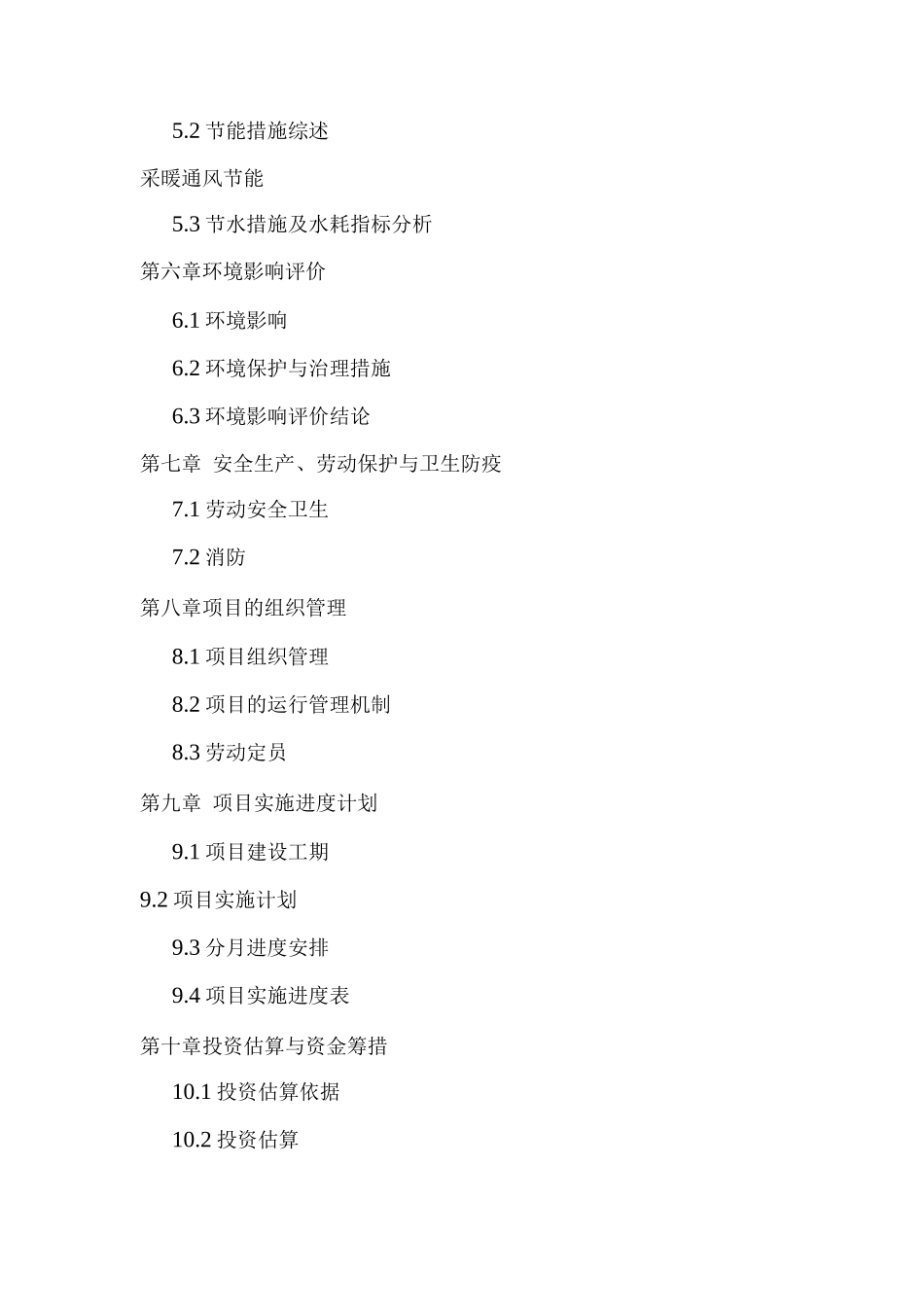 5.2节能措施综述

采暖通风节能

5.3节水措施及水耗指标分析

第六章环境影响评价

6.1环境影响

6.2环境保护与治理措施

6.3环境影响评价结论

第七章 安全生产、劳动保护与卫生防疫

7.1劳动安全卫生

7.2消防

第八章项目的组织管理

8.1项目组织管理

8.2项目的运行管理机制

8.3劳动定员

第九章 项目实施进度计划

9.1项目建设工期

9.2项目实施计划

9.3分月进度安排

9.4项目实施进度表

第十章投资估算与资金筹措

10.1投资估算依据

10.2投资估算